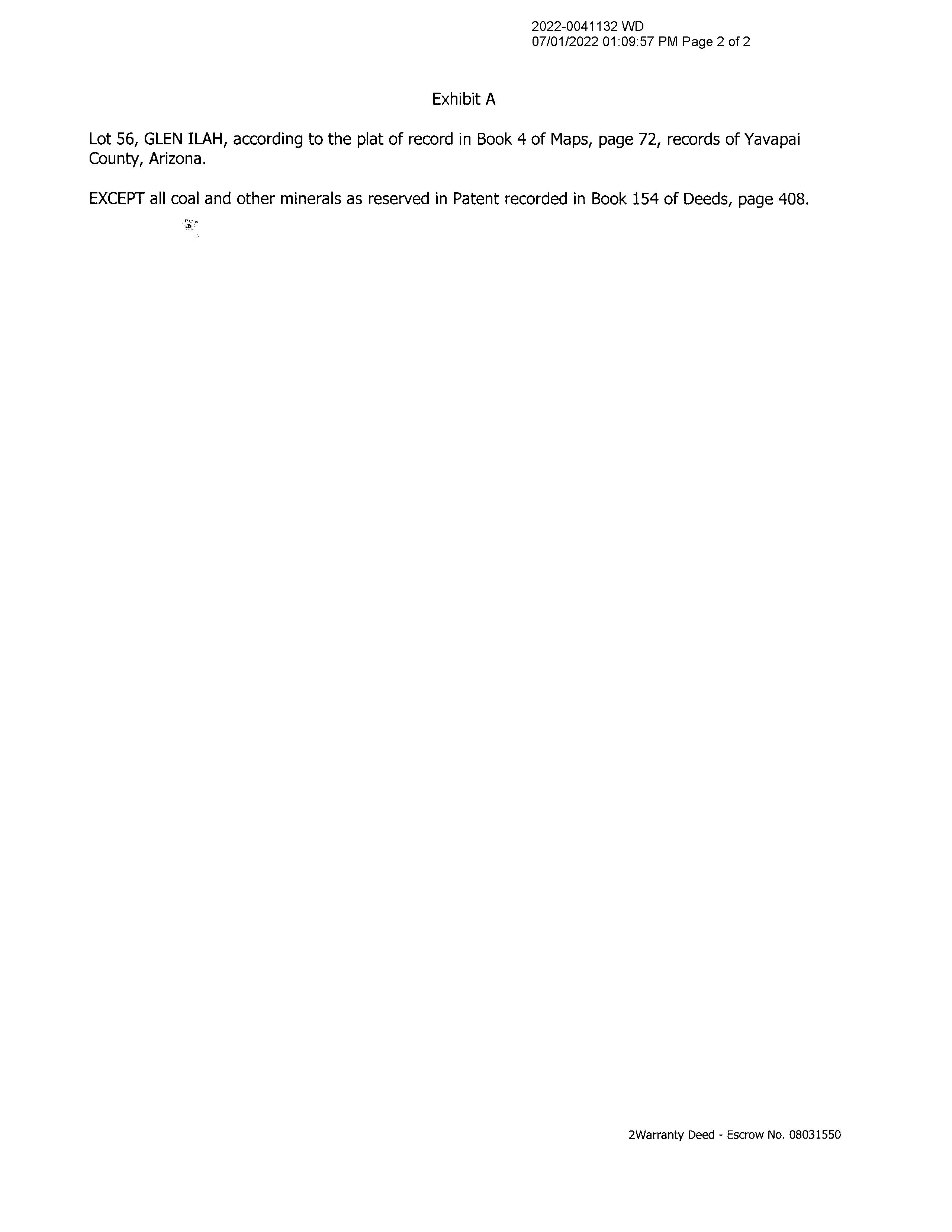 2022-0041132 WD
07/01/2022 01:09:57 PM Page 2 of 2

Exhibit A

Lot 56, GLEN ILAH, according to the plat of record in Book 4 of Maps, page 72, records of Yavapai County, Arizona.

EXCEPT all coal and other minerals as reserved in Patent recorded in Book 154 of Deeds, page 408.

2Warranty Deed - Escrow No. 08031550